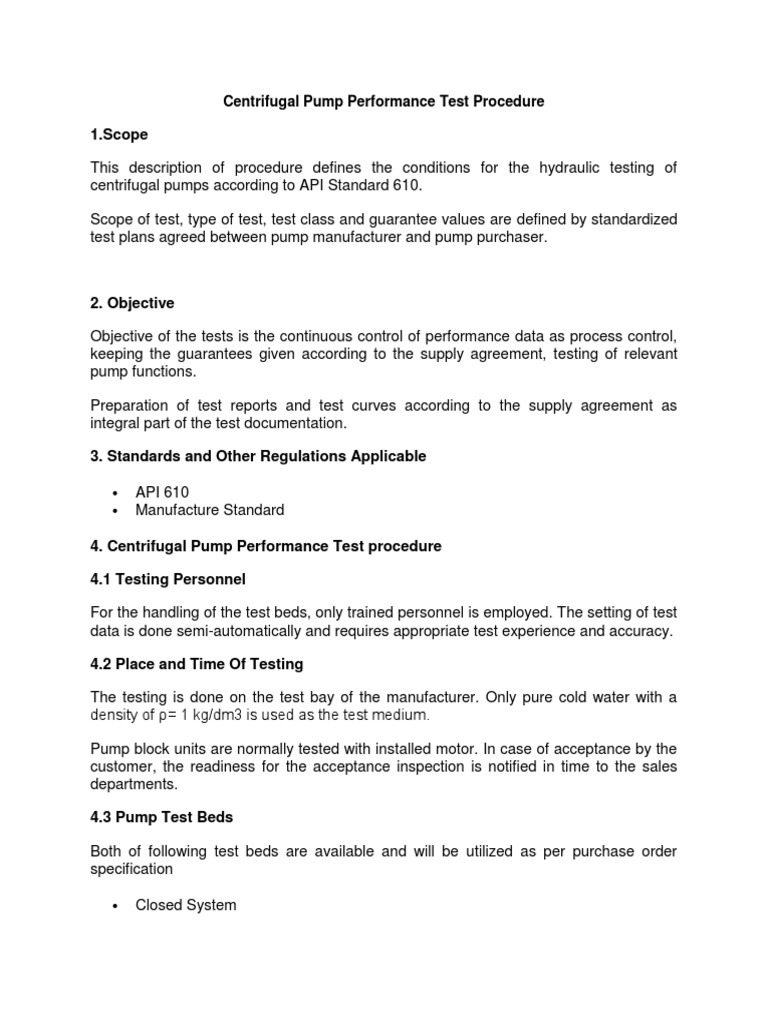 Centrifugal Pump Performance Test Procedure

1.Scope

This description of procedure defines the conditions for the hydraulic testing of centrifugal pumps according to API Standard 610.

Scope of test, type of test, test class and guarantee values are defined by standardized test plans agreed between pump manufacturer and pump purchaser.

2. Objective

Objective of the tests is the continuous control of performance data as process control, keeping the guarantees given according to the supply agreement, testing of relevant pump functions.

Preparation of test reports and test curves according to the supply agreement as integral part of the test documentation.

3. Standards and Other Regulations Applicable

• API 610
• Manufacture Standard

4. Centrifugal Pump Performance Test procedure

4.1 Testing Personnel

For the handling of the test beds, only trained personnel is employed. The setting of test data is done semi-automatically and requires appropriate test experience and accuracy.

4.2 Place and Time Of Testing

The testing is done on the test bay of the manufacturer. Only pure cold water with a density of ρ= 1 kg/dm3 is used as the test medium.

Pump block units are normally tested with installed motor. In case of acceptance by the customer, the readiness for the acceptance inspection is notified in time to the sales departments.

4.3 Pump Test Beds

Both of following test beds are available and will be utilized as per purchase order specification

• Closed System